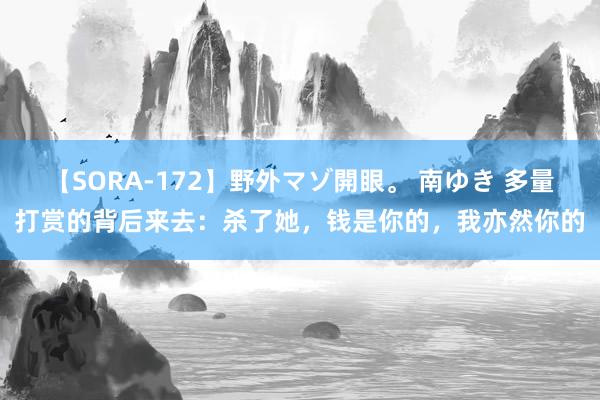 【SORA-172】野外マゾ開眼。 南ゆき 多量打赏的背后来去：杀了她，钱是你的，我亦然你的